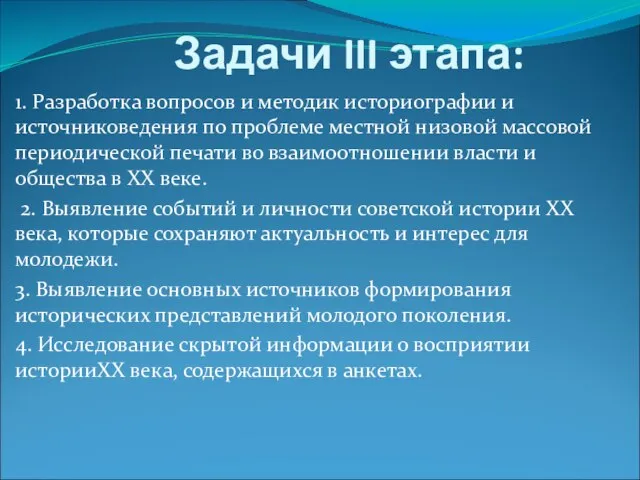 Задачи III этапа:

1. Разработка вопросов и методик историографии и источниковедения по проблеме местной низовой массовой периодической печати во взаимоотношении власти и общества в XX веке.

2. Выявление событий и личности советской истории XX века, которые сохраняют актуальность и интерес для молодежи.

3. Выявление основных источников формирования исторических представлений молодого поколения.

4. Исследование скрытой информации о восприятии историиXX века, содержащихся в анкетах.